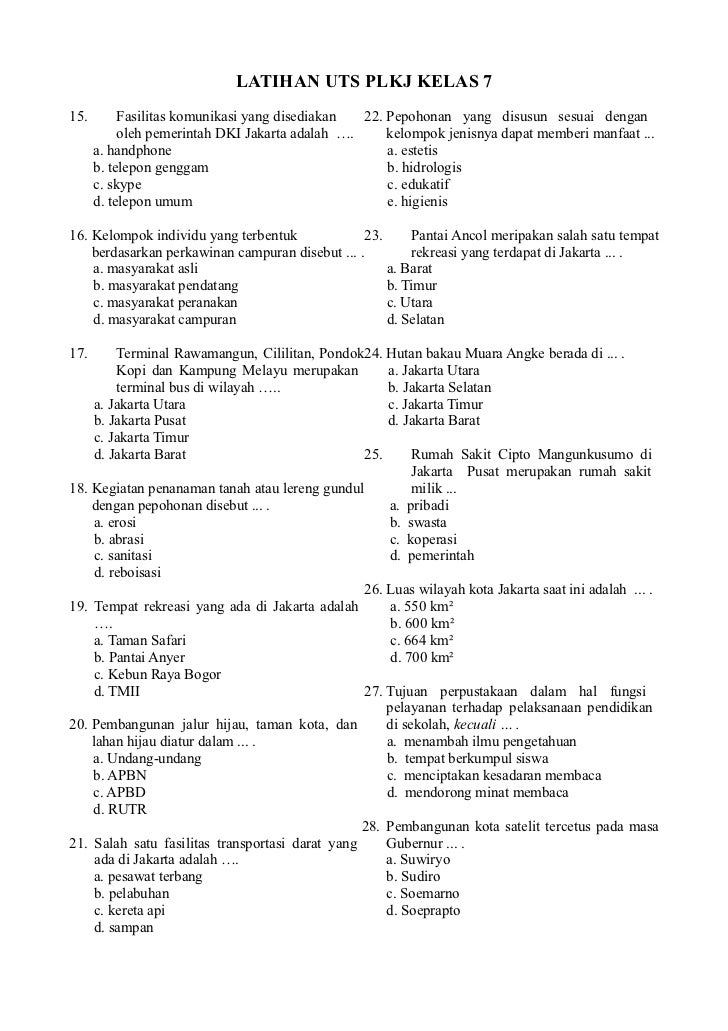 LATIHAN UTS PLKJ KELAS 7

15. Fasilitas komunikasi yang disediakan oleh pemerintah DKI Jakarta adalah ….
a. handphone
b. telepon genggam
c. skype
d. telepon umum

16. Kelompok individu yang terbentuk berdasarkan perkawinan campuran disebut ... .
a. masyarakat asli
b. masyarakat pendatang
c. masyarakat peranakan
d. masyarakat campuran

17. Terminal Rawamangun, Cililitan, Pondok Kopi dan Kampung Melayu merupakan terminal bus di wilayah …..
a. Jakarta Utara
b. Jakarta Pusat
c. Jakarta Timur
d. Jakarta Barat

18. Kegiatan penanaman tanah atau lereng gundul dengan pepohonan disebut ... .
a. erosi
b. abrasi
c. sanitasi
d. reboisasi

19. Tempat rekreasi yang ada di Jakarta adalah ….
a. Taman Safari
b. Pantai Anyer
c. Kebun Raya Bogor
d. TMII

20. Pembangunan jalur hijau, taman kota, dan lahan hijau diatur dalam ... .
a. Undang-undang
b. APBN
c. APBD
d. RUTR

21. Salah satu fasilitas transportasi darat yang ada di Jakarta adalah ….
a. pesawat terbang
b. pelabuhan
c. kereta api
d. sampan

22. Pepohonan yang disusun sesuai dengan kelompok jenisnya dapat memberi manfaat ...
a. estetis
b. hidrologis
c. edukatif
e. higienis

23. Pantai Ancol meripakan salah satu tempat rekreasi yang terdapat di Jakarta ... .
a. Barat
b. Timur
c. Utara
d. Selatan

24. Hutan bakau Muara Angke berada di ... .
a. Jakarta Utara
b. Jakarta Selatan
c. Jakarta Timur
d. Jakarta Barat

25. Rumah Sakit Cipto Mangunkusumo di Jakarta Pusat merupakan rumah sakit milik ...
a. pribadi
b. swasta
c. koperasi
d. pemerintah

26. Luas wilayah kota Jakarta saat ini adalah ... .
a. 550 km²
b. 600 km²
c. 664 km²
d. 700 km²

27. Tujuan perpustakaan dalam hal fungsi pelayanan terhadap pelaksanaan pendidikan di sekolah, kecuali ... .
a. menambah ilmu pengetahuan
b. tempat berkumpul siswa
c. menciptakan kesadaran membaca
d. mendorong minat membaca

28. Pembangunan kota satelit tercetus pada masa Gubernur ... .
a. Suwiryo
b. Sudiro
c. Soemarno
d. Soeprapto